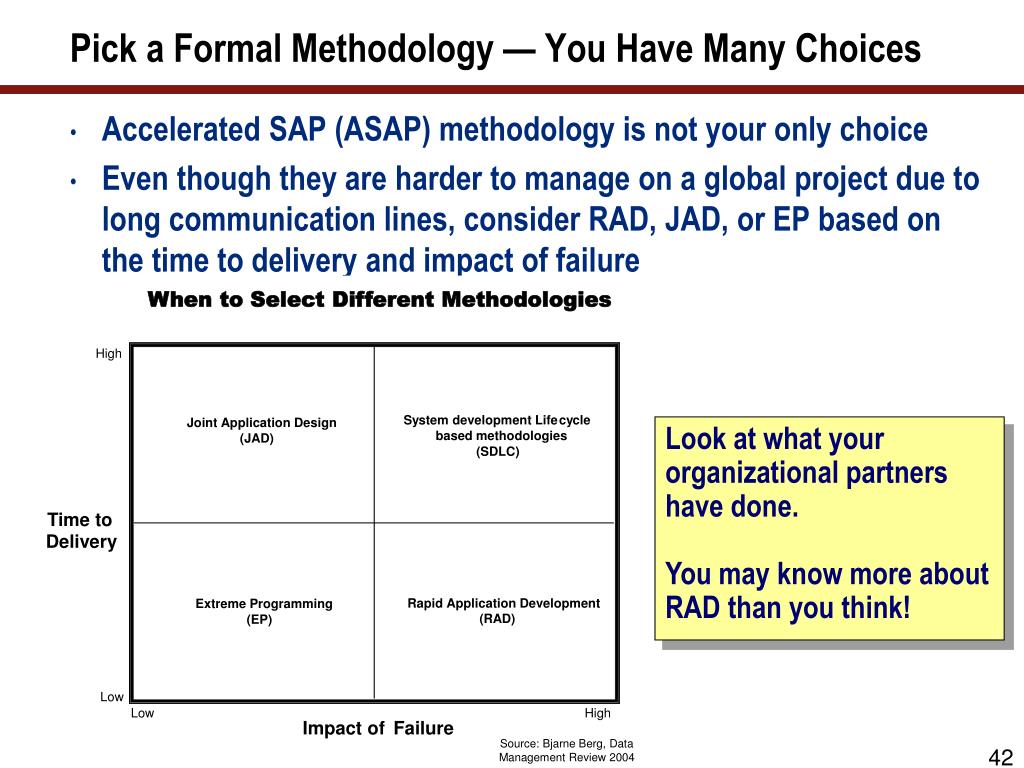 Pick a Formal Methodology — You Have Many Choices

• Accelerated SAP (ASAP) methodology is not your only choice

• Even though they are harder to manage on a global project due to long communication lines, consider RAD, JAD, or EP based on the time to delivery and impact of failure

When to Select Different Methodologies

High

Joint Application Design (JAD)

System development Lifecycle based methodologies (SDLC)

Time to Delivery

Extreme Programming (EP)

Rapid Application Development (RAD)

Low

Low

High

Impact of Failure

Look at what your organizational partners have done.

You may know more about RAD than you think!

Source: Bjarne Berg, Data Management Review 2004

42